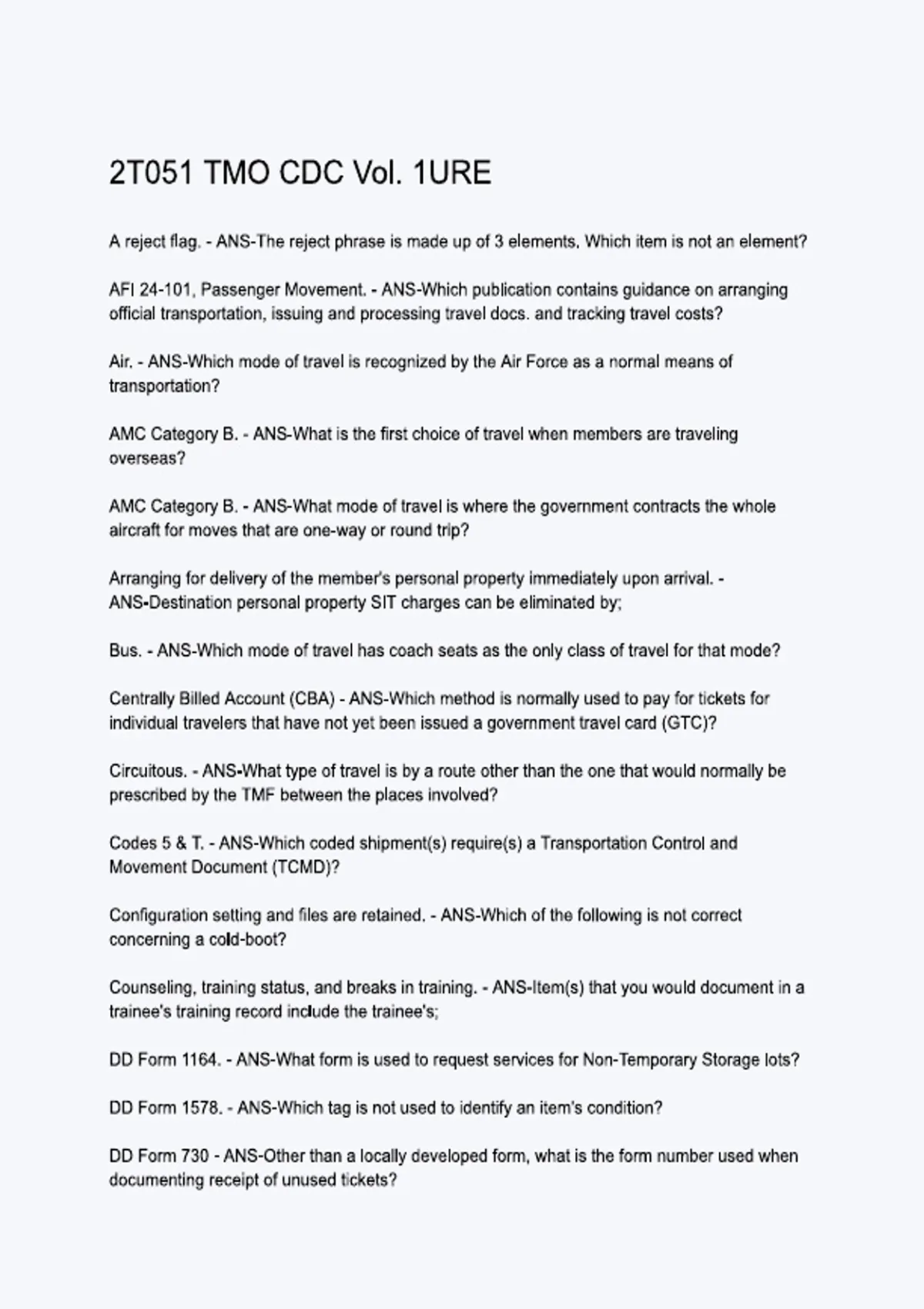 2T051 TMO CDC Vol. 1URE

A reject flag. - ANS-The reject phrase is made up of 3 elements. Which item is not an element?

AFI 24-101, Passenger Movement. - ANS-Which publication contains guidance on arranging official transportation, issuing and processing travel docs. and tracking travel costs?

Air. - ANS-Which mode of travel is recognized by the Air Force as a normal means of transportation?

AMC Category B. - ANS-What is the first choice of travel when members are traveling overseas?

AMC Category B. - ANS-What mode of travel is where the government contracts the whole aircraft for moves that are one-way or round trip?

Arranging for delivery of the member's personal property immediately upon arrival. - ANS-Destination personal property SIT charges can be eliminated by;

Bus. - ANS-Which mode of travel has coach seats as the only class of travel for that mode?

Centrally Billed Account (CBA) - ANS-Which method is normally used to pay for tickets for individual travelers that have not yet been issued a government travel card (GTC)?

Circuitous. - ANS-What type of travel is by a route other than the one that would normally be prescribed by the TMF between the places involved?

Codes 5 & T. - ANS-Which coded shipment(s) require(s) a Transportation Control and Movement Document (TCMD)?

Configuration setting and files are retained. - ANS-Which of the following is not correct concerning a cold-boot?

Counseling, training status, and breaks in training. - ANS-Item(s) that you would document in a trainee's training record include the trainee's;

DD Form 1164. - ANS-What form is used to request services for Non-Temporary Storage lots?

DD Form 1578. - ANS-Which tag is not used to identify an item's condition?

DD Form 730 - ANS-Other than a locally developed form, what is the form number used when documenting receipt of unused tickets?